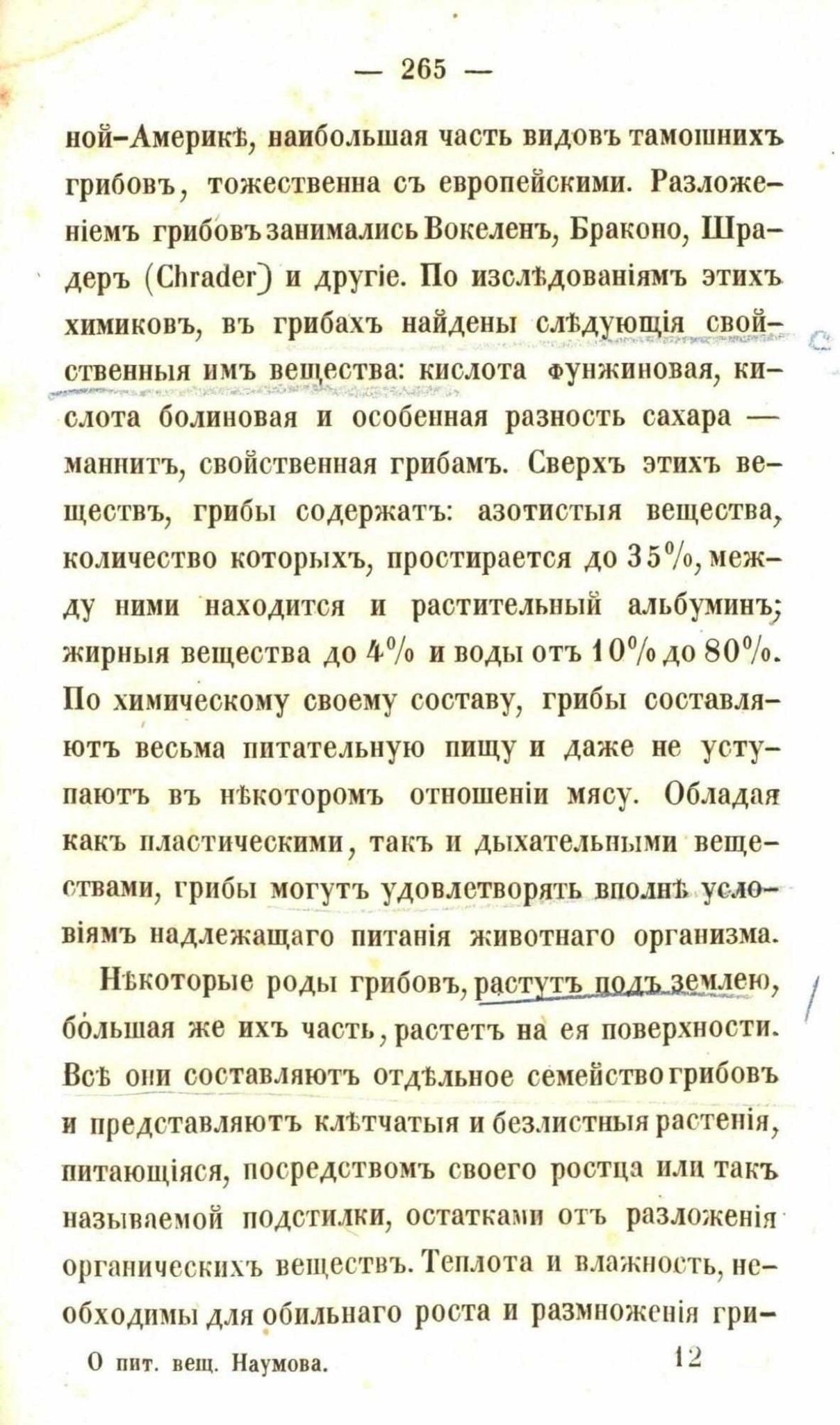 — 265 —

ной-Америкѣ, наибольшая часть видовъ тамошнихъ грибовъ, тожественна съ европейскими. Разложеніемъ грибовъ занимались Вокеленъ, Браконо, Шрадеръ (Chrader) и другіе. По изслѣдованіямъ этихъ химиковъ, въ грибахъ найдены слѣдующія свойственныя имъ вещества: кислота фунжиновая, кислота болиновая и особенная разность сахара — маннитъ, свойственная грибамъ. Сверхъ этихъ веществъ, грибы содержатъ: азотистыя вещества, количество которыхъ, простирается до 35%, между ними находится и растительный альбуминъ; жирныя вещества до 4% и воды отъ 10% до 80%. По химическому своему составу, грибы составляютъ весьма питательную пищу и даже не уступаютъ въ нѣкоторомъ отношеніи мясу. Обладая какъ пластическими, такъ и дыхательными веществами, грибы могутъ удовлетворять вполнѣ условіямъ надлежащаго питанія животнаго организма.

Нѣкоторые роды грибовъ, растутъ подъ землею, большая же ихъ часть, растетъ на ея поверхности. Всѣ они составляютъ отдѣльное семейство грибовъ и представляютъ клѣтчатыя и безлистныя растенія, питающіяся, посредствомъ своего ростца или такъ называемой подстилки, остатками отъ разложенія органическихъ веществъ. Теплота и влажность, необходимы для обильнаго роста и размноженія гри-

О пит. вещ. Наумова. 12